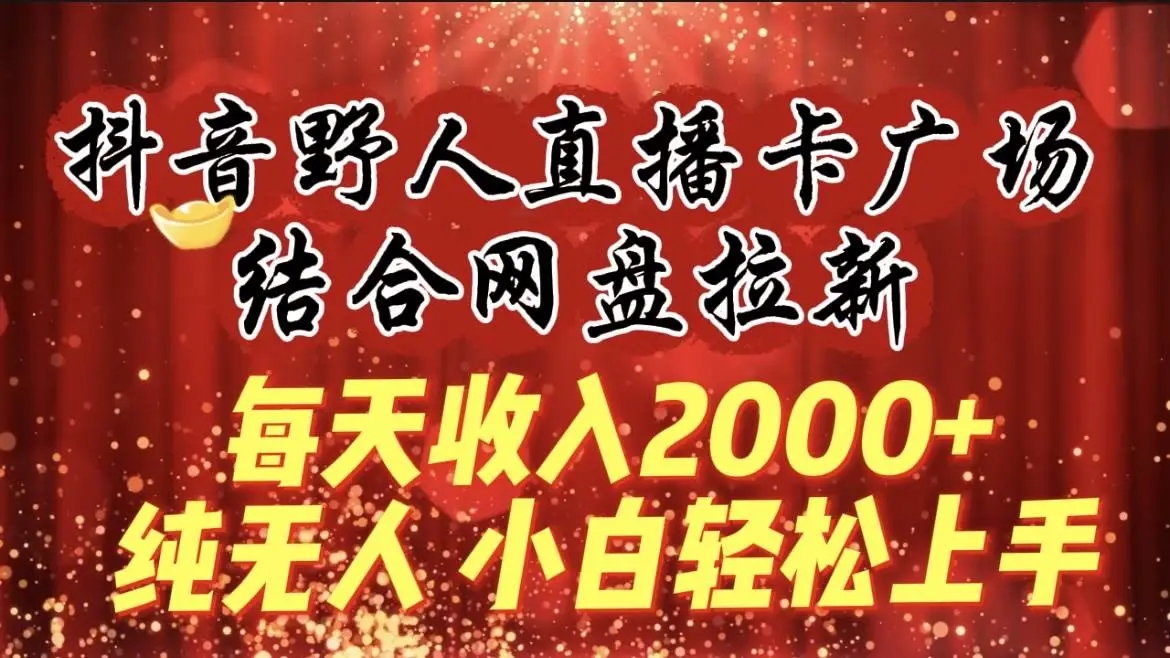 抖音野人直播卡广场
结合网盘拉新
每天收入2000+
纯无人 小白轻松上手